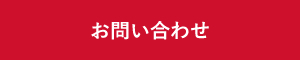 お問い合わせ